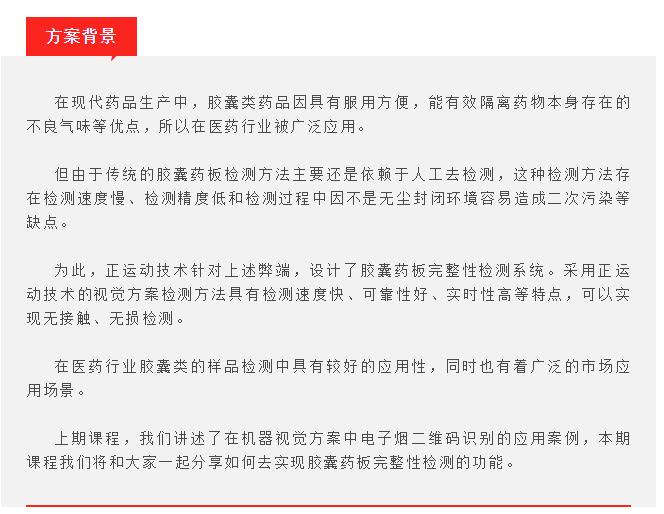 方案背景

在现代药品生产中，胶囊类药品因具有服用方便，能有效隔离药物本身存在的不良气味等优点，所以在医药行业被广泛应用。

但由于传统的胶囊药板检测方法主要还是依赖于人工去检测，这种检测方法存在检测速度慢、检测精度低和检测过程中因不是无尘封闭环境容易造成二次污染等缺点。

为此，正运动技术针对上述弊端，设计了胶囊药板完整性检测系统。采用正运动技术的视觉方案检测方法具有检测速度快、可靠性好、实时性高等特点，可以实现无接触、无损检测。

在医药行业胶囊类的样品检测中具有较好的应用性，同时也有着广泛的市场应用场景。

上期课程，我们讲述了在机器视觉方案中电子烟二维码识别的应用案例，本期课程我们将和大家一起分享如何去实现胶囊药板完整性检测的功能。